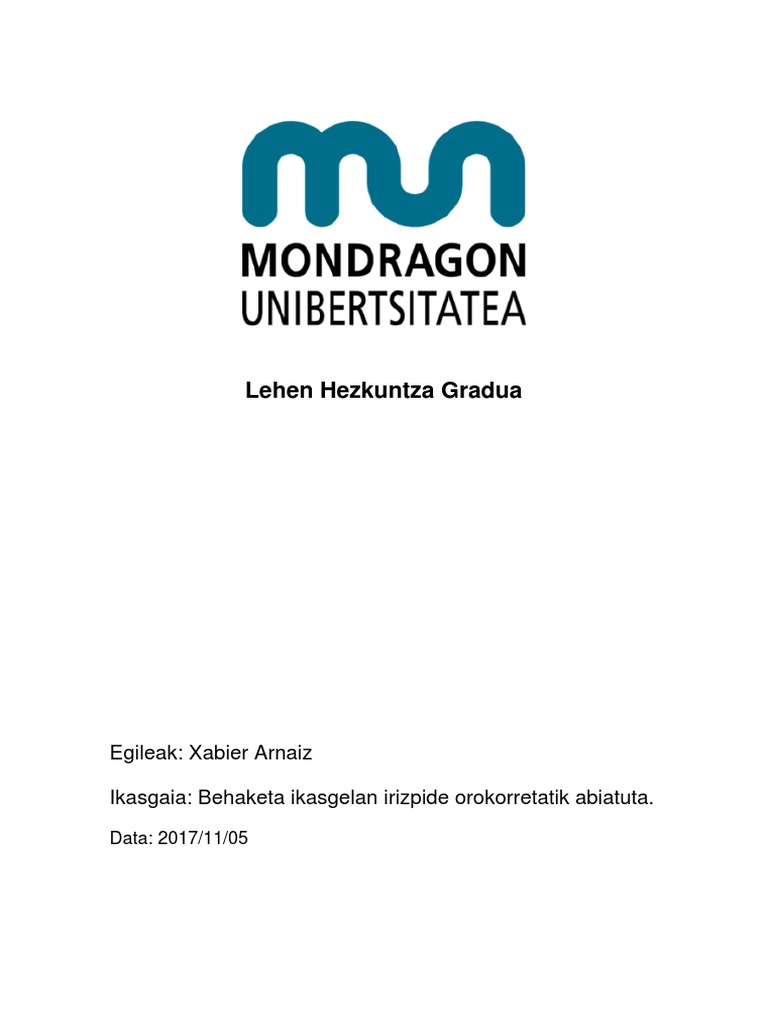 MONDRAGON
UNIBERTSITATEA

Lehen Hezkuntza Gradua

Egileak: Xabier Arnaiz

Ikasgaia: Behaketa ikasgelan irizpide orokorretatik abiatuta.

Data: 2017/11/05